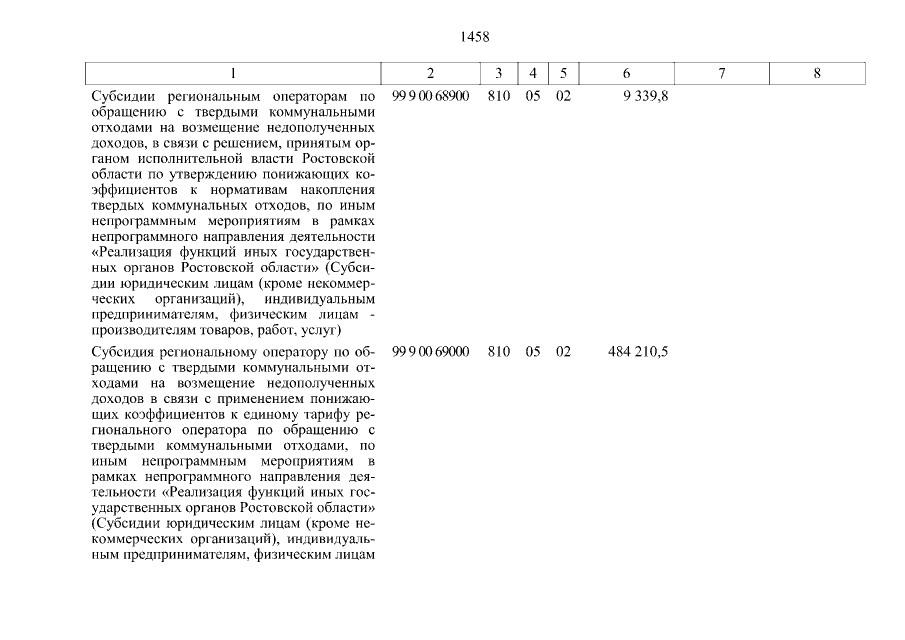 1458

| 1 | 2 | 3 | 4 | 5 | 6 | 7 | 8 |
|---|---|---|---|---|---|---|---|
| Субсидии региональным операторам по обращению с твердыми коммунальными отходами на возмещение недополученных доходов, в связи с решением, принятым органом исполнительной власти Ростовской области по утверждению понижающих коэффициентов к нормативам накопления твердых коммунальных отходов, по иным непрограммным мероприятиям в рамках непрограммного направления деятельности «Реализация функций иных государственных органов Ростовской области» (Субсидии юридическим лицам (кроме некоммерческих организаций), индивидуальным предпринимателям, физическим лицам - производителям товаров, работ, услуг) | 99 9 00 68900 | 810 | 05 | 02 | 9 339,8 | | |
| Субсидия региональному оператору по обращению с твердыми коммунальными отходами на возмещение недополученных доходов в связи с применением понижающих коэффициентов к единому тарифу регионального оператора по обращению с твердыми коммунальными отходами, по иным непрограммным мероприятиям в рамках непрограммного направления деятельности «Реализация функций иных государственных органов Ростовской области» (Субсидии юридическим лицам (кроме некоммерческих организаций), индивидуальным предпринимателям, физическим лицам | 99 9 00 69000 | 810 | 05 | 02 | 484 210,5 | | |